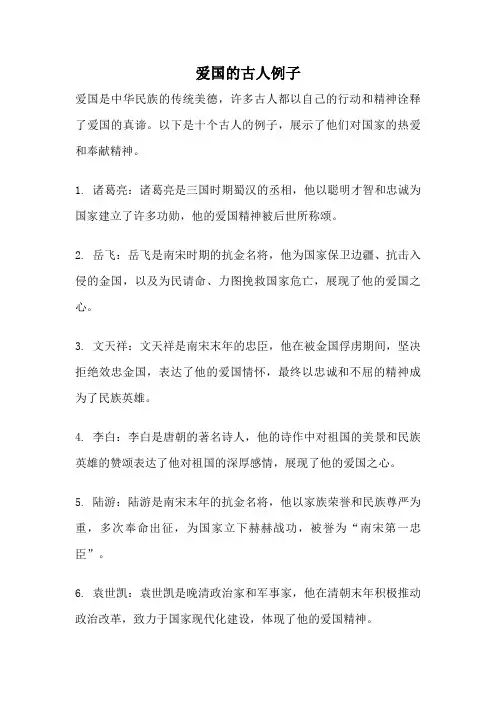 爱国的古人例子

爱国是中华民族的传统美德，许多古人都以自己的行动和精神诠释了爱国的真谛。以下是十个古人的例子，展示了他们对国家的热爱和奉献精神。

1. 诸葛亮：诸葛亮是三国时期蜀汉的丞相，他以聪明才智和忠诚为国家建立了许多功勋，他的爱国精神被后世所称颂。

2. 岳飞：岳飞是南宋时期的抗金名将，他为国家保卫边疆、抗击入侵的金国，以及为民请命、力图挽救国家危亡，展现了他的爱国之心。

3. 文天祥：文天祥是南宋末年的忠臣，他在被金国俘虏期间，坚决拒绝效忠金国，表达了他的爱国情怀，最终以忠诚和不屈的精神成为了民族英雄。

4. 李白：李白是唐朝的著名诗人，他的诗作中对祖国的美景和民族英雄的赞颂表达了他对祖国的深厚感情，展现了他的爱国之心。

5. 陆游：陆游是南宋末年的抗金名将，他以家族荣誉和民族尊严为重，多次奉命出征，为国家立下赫赫战功，被誉为“南宋第一忠臣”。

6. 袁世凯：袁世凯是晚清政治家和军事家，他在清朝末年积极推动政治改革，致力于国家现代化建设，体现了他的爱国精神。